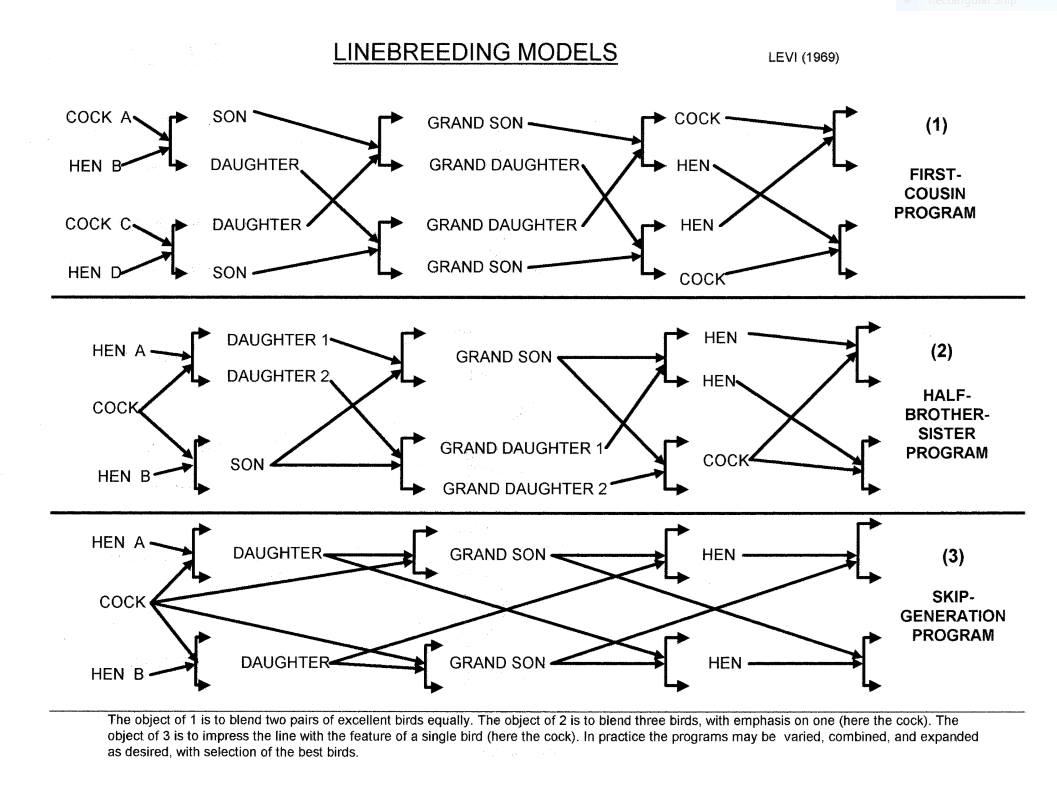 LINEBREEDING MODELS

LEVI (1969)

COCK A
HEN B
COCK C
HEN D
SON
DAUGHTER
DAUGHTER
SON
GRAND SON
GRAND DAUGHTER
GRAND DAUGHTER
GRAND SON
COCK
HEN
HEN
COCK

(1)
FIRST-COUSIN PROGRAM

HEN A
COCK
HEN B
DAUGHTER 1
DAUGHTER 2
SON
GRAND SON
GRAND DAUGHTER 1
GRAND DAUGHTER 2
HEN
HEN
COCK

(2)
HALF-BROTHER-SISTER PROGRAM

HEN A
COCK
HEN B
DAUGHTER
DAUGHTER
GRAND SON
GRAND SON
HEN
HEN

(3)
SKIP-GENERATION PROGRAM

The object of 1 is to blend two pairs of excellent birds equally. The object of 2 is to blend three birds, with emphasis on one (here the cock). The object of 3 is to impress the line with the feature of a single bird (here the cock). In practice the programs may be varied, combined, and expanded as desired, with selection of the best birds.